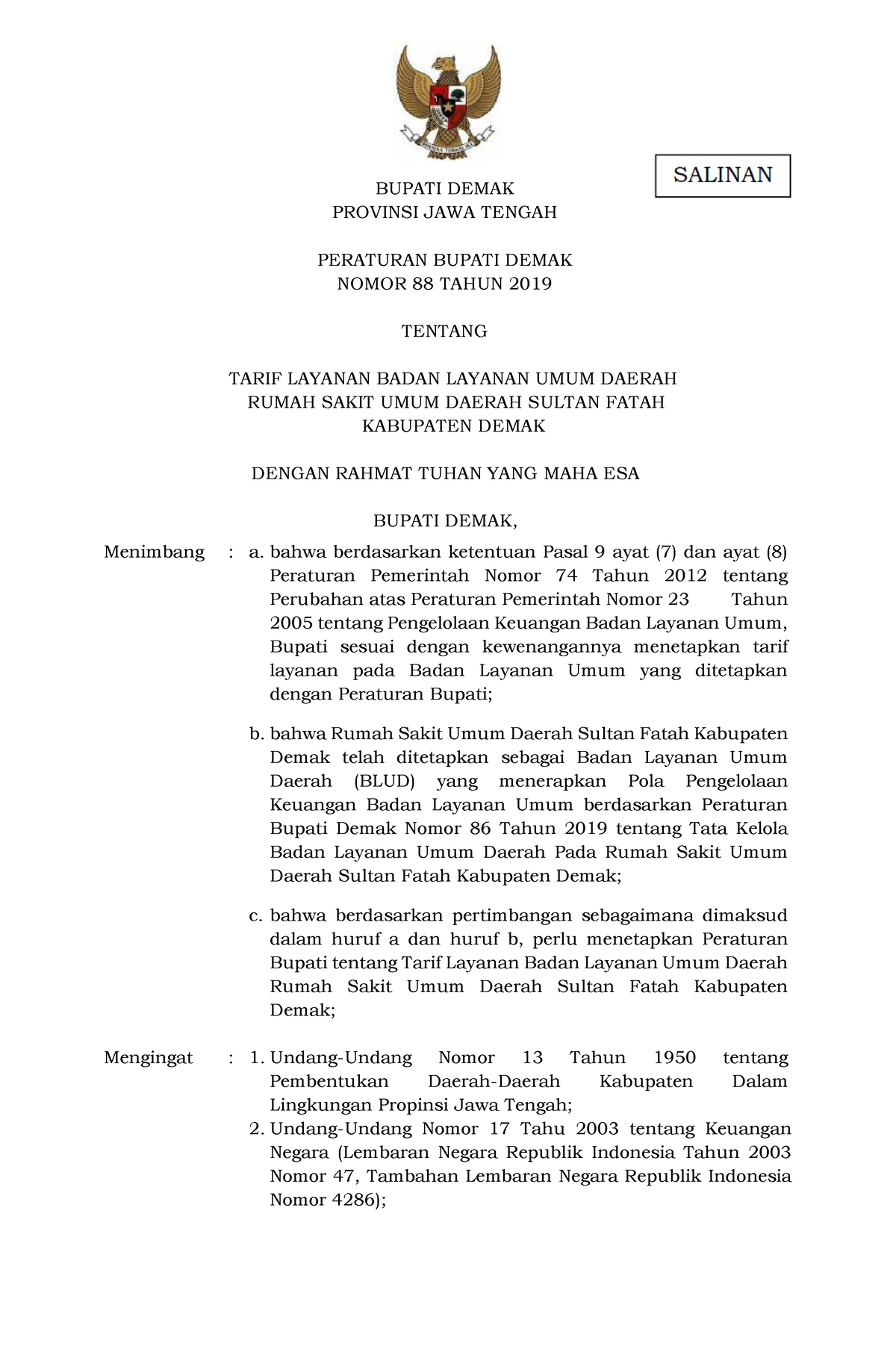 SALINAN

BUPATI DEMAK
PROVINSI JAWA TENGAH

PERATURAN BUPATI DEMAK
NOMOR 88 TAHUN 2019

TENTANG

TARIF LAYANAN BADAN LAYANAN UMUM DAERAH
RUMAH SAKIT UMUM DAERAH SULTAN FATAH
KABUPATEN DEMAK

DENGAN RAHMAT TUHAN YANG MAHA ESA

BUPATI DEMAK,

Menimbang : a. bahwa berdasarkan ketentuan Pasal 9 ayat (7) dan ayat (8) Peraturan Pemerintah Nomor 74 Tahun 2012 tentang Perubahan atas Peraturan Pemerintah Nomor 23 Tahun 2005 tentang Pengelolaan Keuangan Badan Layanan Umum, Bupati sesuai dengan kewenangannya menetapkan tarif layanan pada Badan Layanan Umum yang ditetapkan dengan Peraturan Bupati;

b. bahwa Rumah Sakit Umum Daerah Sultan Fatah Kabupaten Demak telah ditetapkan sebagai Badan Layanan Umum Daerah (BLUD) yang menerapkan Pola Pengelolaan Keuangan Badan Layanan Umum berdasarkan Peraturan Bupati Demak Nomor 86 Tahun 2019 tentang Tata Kelola Badan Layanan Umum Daerah Pada Rumah Sakit Umum Daerah Sultan Fatah Kabupaten Demak;

c. bahwa berdasarkan pertimbangan sebagaimana dimaksud dalam huruf a dan huruf b, perlu menetapkan Peraturan Bupati tentang Tarif Layanan Badan Layanan Umum Daerah Rumah Sakit Umum Daerah Sultan Fatah Kabupaten Demak;

Mengingat : 1. Undang-Undang Nomor 13 Tahun 1950 tentang Pembentukan Daerah-Daerah Kabupaten Dalam Lingkungan Propinsi Jawa Tengah;
2. Undang-Undang Nomor 17 Tahu 2003 tentang Keuangan Negara (Lembaran Negara Republik Indonesia Tahun 2003 Nomor 47, Tambahan Lembaran Negara Republik Indonesia Nomor 4286);